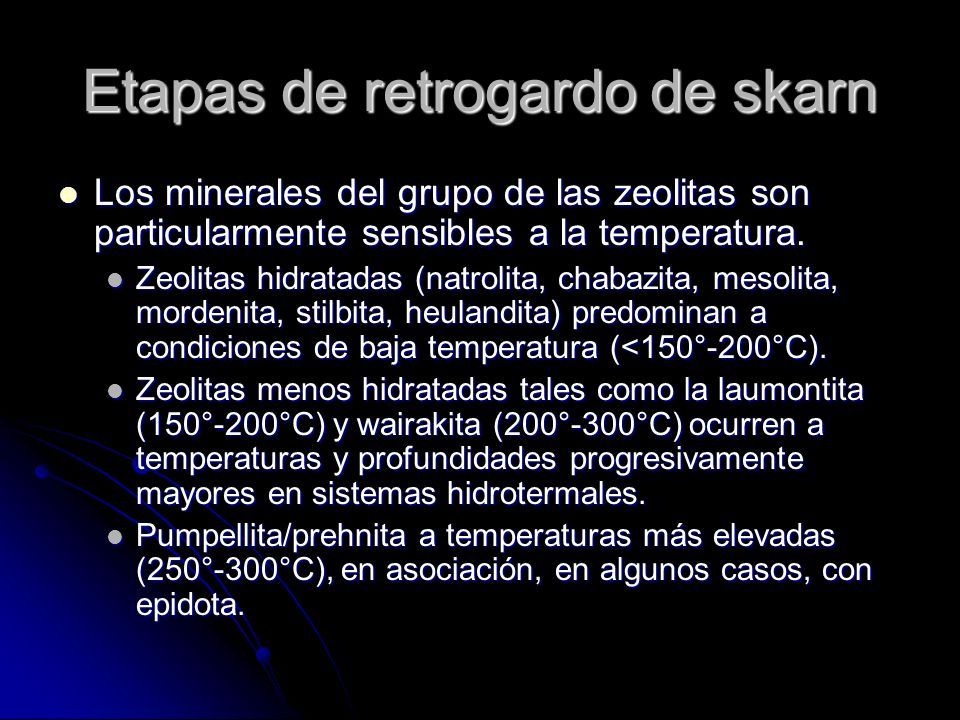 Etapas de retrogardo de skarn

Los minerales del grupo de las zeolitas son particularmente sensibles a la temperatura.

Zeolitas hidratadas (natrolita, chabazita, mesolita, mordenita, stilbita, heulandita) predominan a condiciones de baja temperatura (<150°-200°C).

Zeolitas menos hidratadas tales como la laumontita (150°-200°C) y wairakita (200°-300°C) ocurren a temperaturas y profundidades progresivamente mayores en sistemas hidrotermales.

Pumpellita/prehnita a temperaturas más elevadas (250°-300°C), en asociación, en algunos casos, con epidota.